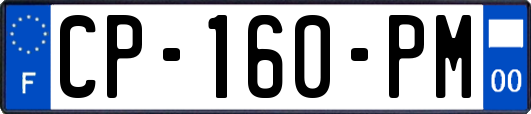 F
CP-160-PM
00